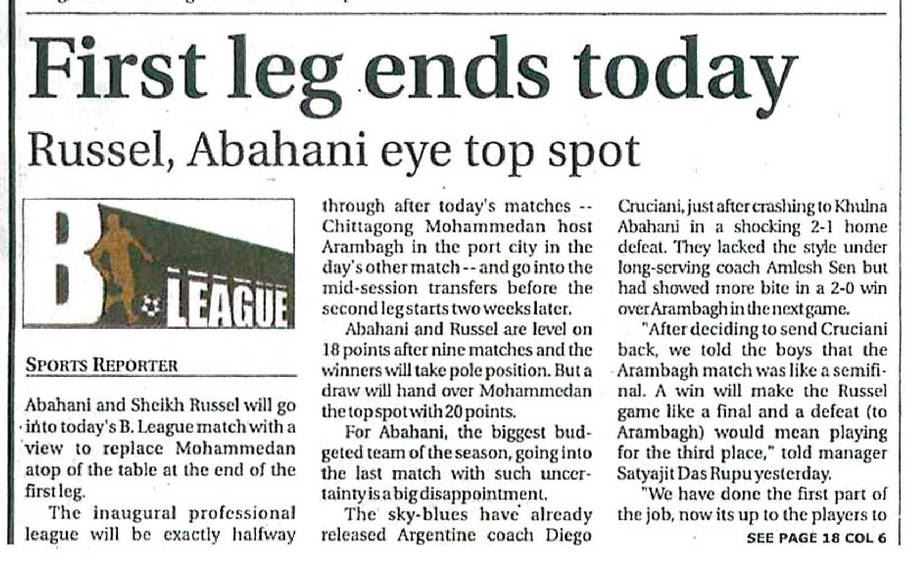 First leg ends today

Russel, Abahani eye top spot

B. LEAGUE

SPORTS REPORTER

Abahani and Sheikh Russel will go into today's B. League match with a view to replace Mohammedan atop of the table at the end of the first leg.

The inaugural professional league will be exactly halfway through after today's matches -- Chittagong Mohammedan host Arambagh in the port city in the day's other match -- and go into the mid-session transfers before the second leg starts two weeks later.

Abahani and Russel are level on 18 points after nine matches and the winners will take pole position. But a draw will hand over Mohammedan the top spot with 20 points.

For Abahani, the biggest budgeted team of the season, going into the last match with such uncertainty is a big disappointment.

The sky-blues have already released Argentine coach Diego Cruciani, just after crashing to Khulna Abahani in a shocking 2-1 home defeat. They lacked the style under long-serving coach Amlesh Sen but had showed more bite in a 2-0 win over Arambagh in the next game.

"After deciding to send Cruciani back, we told the boys that the Arambagh match was like a semifinal. A win will make the Russel game like a final and a defeat (to Arambagh) would mean playing for the third place," told manager Satyajit Das Rupu yesterday.

"We have done the first part of the job, now its up to the players to

SEE PAGE 18 COL 6